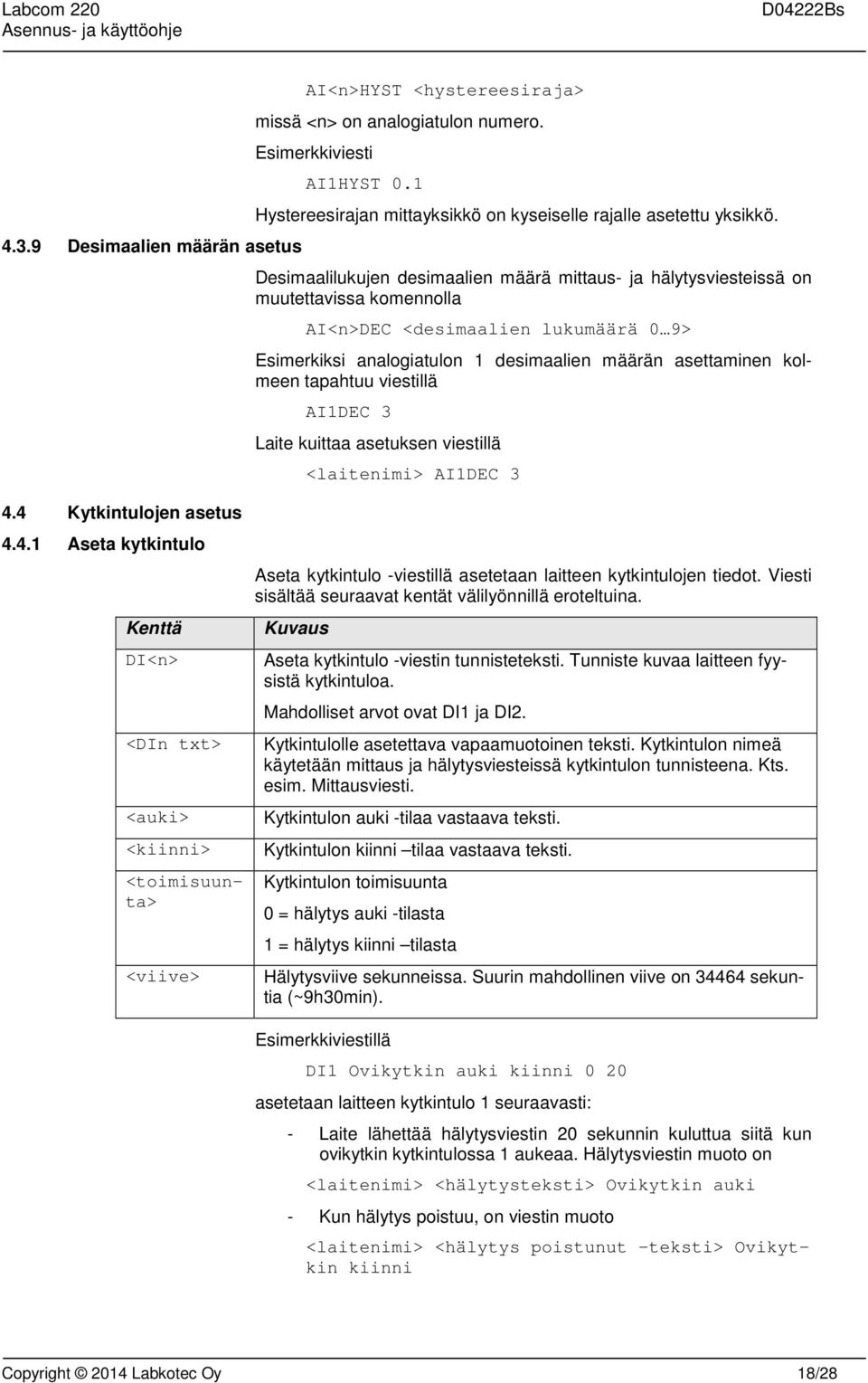 Labcom 220
Asennus- ja käyttöohje

D04222Bs

AI<n>HYST <hystereesiraja>

missä <n> on analogiatulon numero.

Esimerkkiviesti

AI1HYST 0.1

Hystereesirajan mittayksikkö on kyseiselle rajalle asetettu yksikkö.

4.3.9 Desimaalien määrän asetus

Desimaalilukujen desimaalien määrä mittaus- ja hälytysviesteissä on muutettavissa komennolla

AI<n>DEC <desimaalien lukumäärä 0…9>

Esimerkiksi analogiatulon 1 desimaalien määrän asettaminen kolmeen tapahtuu viestillä

AI1DEC 3

Laite kuittaa asetuksen viestillä

<laitenimi> AI1DEC 3

4.4 Kytkintulojen asetus

4.4.1 Aseta kytkintulo

Aseta kytkintulo -viestillä asetetaan laitteen kytkintulojen tiedot. Viesti sisältää seuraavat kentät välilyönnillä eroteltuina.

| Kenttä | Kuvaus |
|---|---|
| DI<n> | Aseta kytkintulo -viestin tunnisteteksti. Tunniste kuvaa laitteen fyysistä kytkintuloa. Mahdolliset arvot ovat DI1 ja DI2. |
| <DIn txt> | Kytkintulolle asetettava vapaamuotoinen teksti. Kytkintulon nimeä käytetään mittaus ja hälytysviesteissä kytkintulon tunnisteena. Kts. esim. Mittausviesti. |
| <auki> | Kytkintulon auki -tilaa vastaava teksti. |
| <kiinni> | Kytkintulon kiinni –tilaa vastaava teksti. |
| <toimisuunta> | Kytkintulon toimisuunta 0 = hälytys auki -tilasta 1 = hälytys kiinni –tilasta |
| <viive> | Hälytysviive sekunneissa. Suurin mahdollinen viive on 34464 sekuntia (~9h30min). |

Esimerkkiviestillä

DI1 Ovikytkin auki kiinni 0 20

asetetaan laitteen kytkintulo 1 seuraavasti:

- Laite lähettää hälytysviestin 20 sekunnin kuluttua siitä kun ovikytkin kytkintulossa 1 aukeaa. Hälytysviestin muoto on

<laitenimi> <hälytysteksti> Ovikytkin auki

- Kun hälytys poistuu, on viestin muoto

<laitenimi> <hälytys poistunut –teksti> Ovikytkin kiinni

Copyright © 2014 Labkotec Oy

18/28